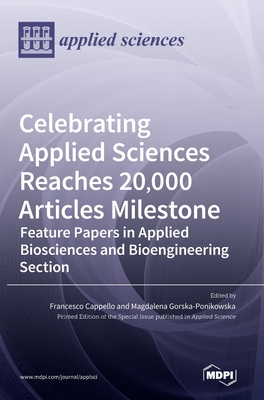 applied sciences

Celebrating Applied Sciences Reaches 20,000 Articles Milestone

Feature Papers in Applied Biosciences and Bioengineering Section

Edited by
Francesco Cappello and Magdalena Gorska-Ponikowska
Printed Edition of the Special Issue published in Applied Science

www.mdpi.com/journal/applsci

MDPI